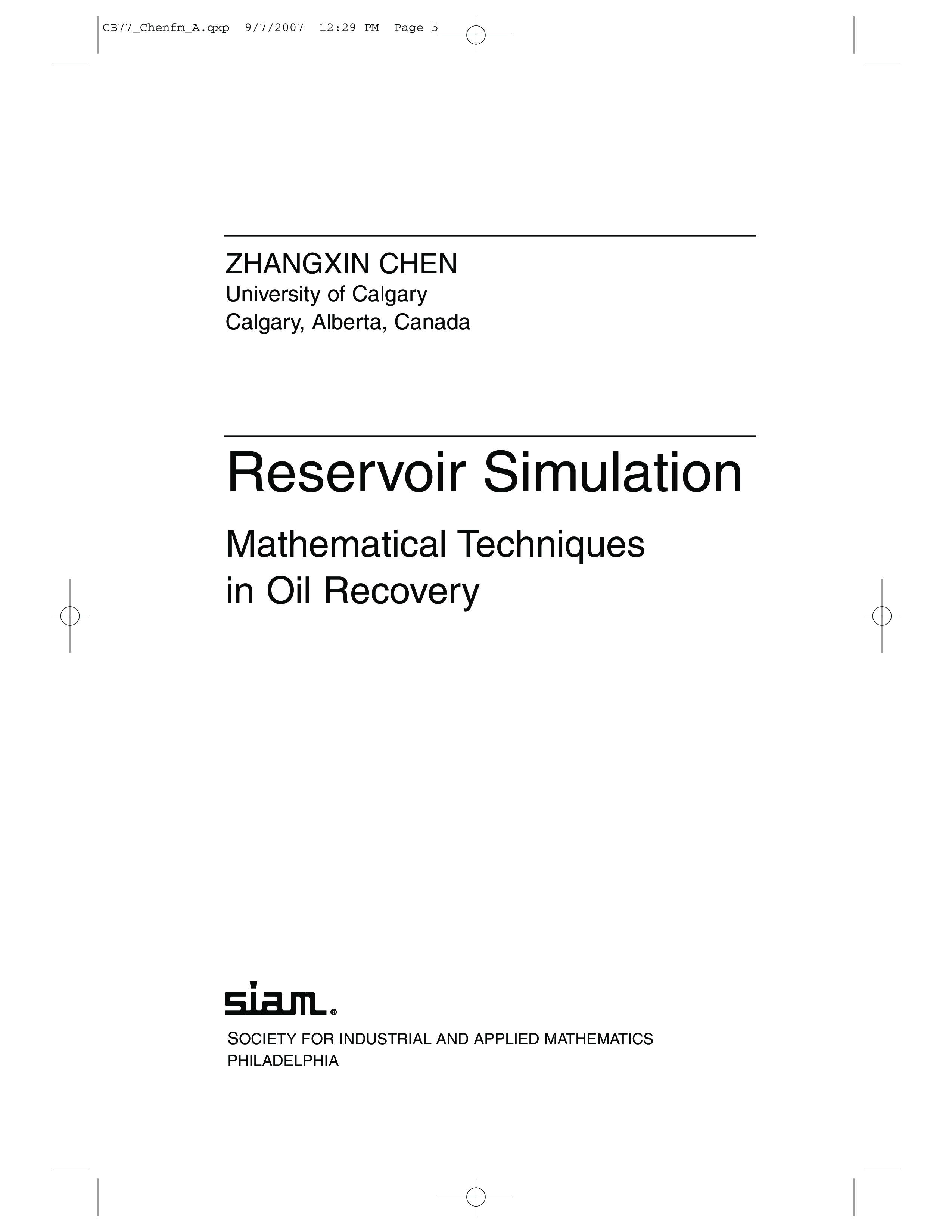 CB77_Chenfm_A.qxp 9/7/2007 12:29 PM Page 5

ZHANGXIN CHEN
University of Calgary
Calgary, Alberta, Canada

Reservoir Simulation

Mathematical Techniques
in Oil Recovery

siam®

SOCIETY FOR INDUSTRIAL AND APPLIED MATHEMATICS
PHILADELPHIA